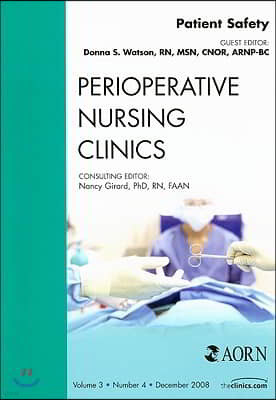 Patient Safety

GUEST EDITOR:
Donna S. Watson, RN, MSN, CNOR, ARNP-BC

PERIOPERATIVE NURSING CLINICS

CONSULTING EDITOR:
Nancy Girard, PhD, RN, FAAN

AORN

Volume 3 • Number 4 • December 2008

theclinics.com